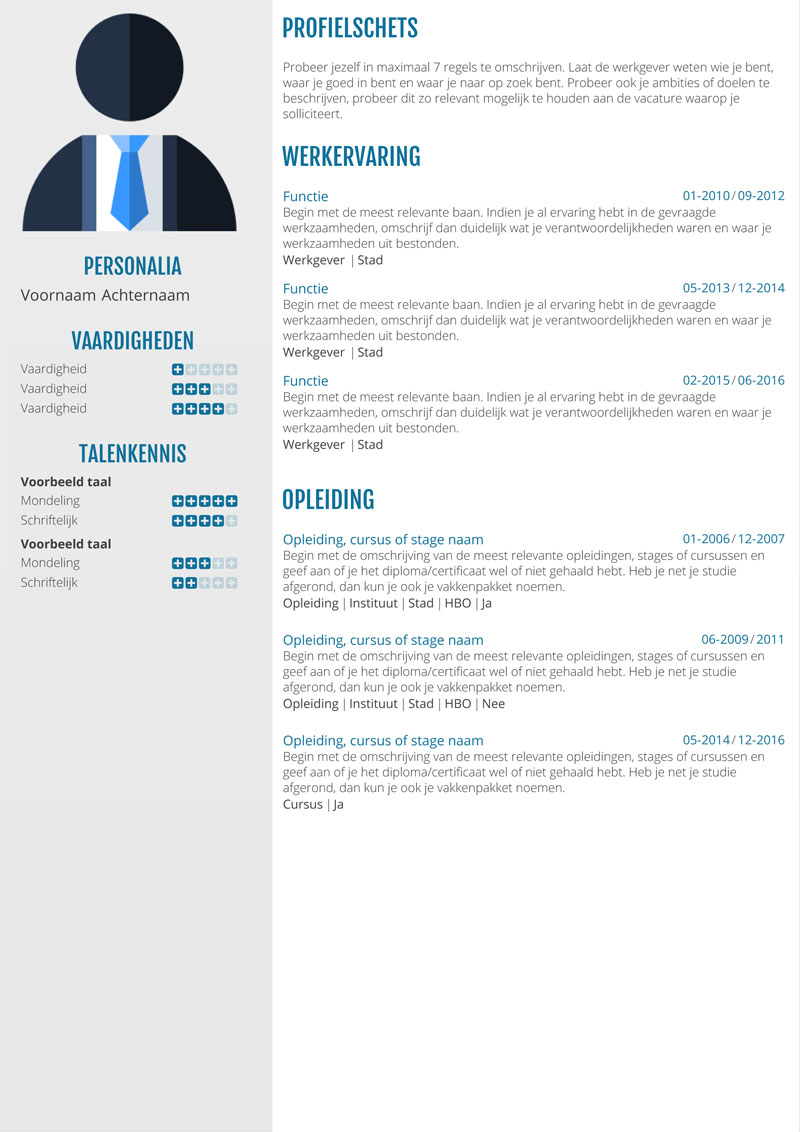 PERSONALIA
Voornaam Achternaam

VAARDIGHEDEN
Vaardigheid
Vaardigheid
Vaardigheid

TALENKENNIS
Voorbeeld taal
Mondeling
Schriftelijk
Voorbeeld taal
Mondeling
Schriftelijk

PROFIELSCHETS
Probeer jezelf in maximaal 7 regels te omschrijven. Laat de werkgever weten wie je bent, waar je goed in bent en waar je naar op zoek bent. Probeer ook je ambities of doelen te beschrijven, probeer dit zo relevant mogelijk te houden aan de vacature waarop je solliciteert.

WERKERVARING
Functie
01-2010 / 09-2012
Begin met de meest relevante baan. Indien je al ervaring hebt in de gevraagde werkzaamheden, omschrijf dan duidelijk wat je verantwoordelijkheden waren en waar je werkzaamheden uit bestonden.
Werkgever | Stad

Functie
05-2013 / 12-2014
Begin met de meest relevante baan. Indien je al ervaring hebt in de gevraagde werkzaamheden, omschrijf dan duidelijk wat je verantwoordelijkheden waren en waar je werkzaamheden uit bestonden.
Werkgever | Stad

Functie
02-2015 / 06-2016
Begin met de meest relevante baan. Indien je al ervaring hebt in de gevraagde werkzaamheden, omschrijf dan duidelijk wat je verantwoordelijkheden waren en waar je werkzaamheden uit bestonden.
Werkgever | Stad

OPLEIDING
Opleiding, cursus of stage naam
01-2006 / 12-2007
Begin met de omschrijving van de meest relevante opleidingen, stages of cursussen en geef aan of je het diploma/certificaat wel of niet gehaald hebt. Heb je net je studie afgerond, dan kun je ook je vakkenpakket noemen.
Opleiding | Instituut | Stad | HBO | Ja

Opleiding, cursus of stage naam
06-2009 / 2011
Begin met de omschrijving van de meest relevante opleidingen, stages of cursussen en geef aan of je het diploma/certificaat wel of niet gehaald hebt. Heb je net je studie afgerond, dan kun je ook je vakkenpakket noemen.
Opleiding | Instituut | Stad | HBO | Nee

Opleiding, cursus of stage naam
05-2014 / 12-2016
Begin met de omschrijving van de meest relevante opleidingen, stages of cursussen en geef aan of je het diploma/certificaat wel of niet gehaald hebt. Heb je net je studie afgerond, dan kun je ook je vakkenpakket noemen.
Cursus | Ja